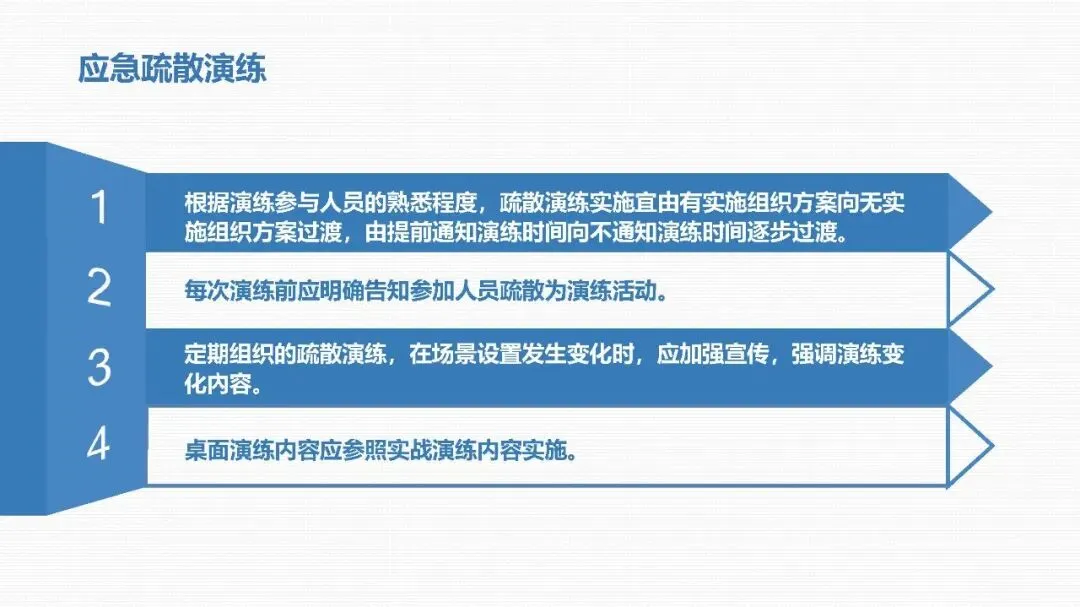 应急疏散演练

1

根据演练参与人员的熟悉程度，疏散演练实施宜由有实施组织方案向无实施组织方案过渡，由提前通知演练时间向不通知演练时间逐步过渡。

2

每次演练前应明确告知参加人员疏散为演练活动。

3

定期组织的疏散演练，在场景设置发生变化时，应加强宣传，强调演练变化内容。

4

桌面演练内容应参照实战演练内容实施。